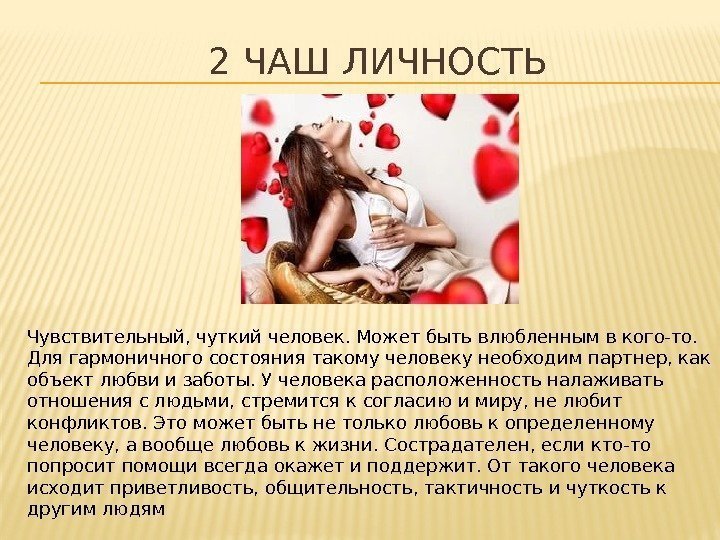 2 ЧАШ ЛИЧНОСТЬ

Чувствительный, чуткий человек. Может быть влюбленным в кого-то. Для гармоничного состояния такому человеку необходим партнер, как объект любви и заботы. У человека расположенность налаживать отношения с людьми, стремится к согласию и миру, не любит конфликтов. Это может быть не только любовь к определенному человеку, а вообще любовь к жизни. Сострадателен, если кто-то попросит помощи всегда окажет и поддержит. От такого человека исходит приветливость, общительность, тактичность и чуткость к другим людям